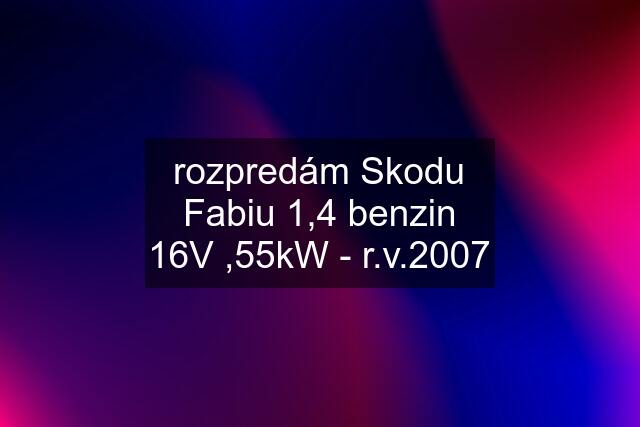 rozpredám Skodu Fabiu 1,4 benzin 16V ,55kW - r.v.2007